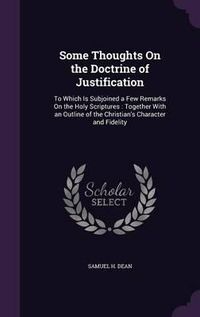 Some Thoughts On the Doctrine of Justification

To Which Is Subjoined a Few Remarks On the Holy Scriptures : Together With an Outline of the Christian's Character and Fidelity

Scholar SELECT

SAMUEL H. DEAN